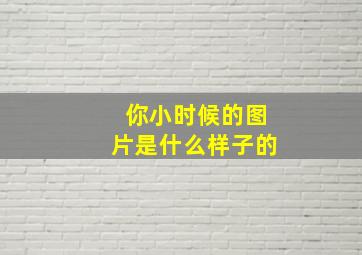 你小时候的图片是什么样子的